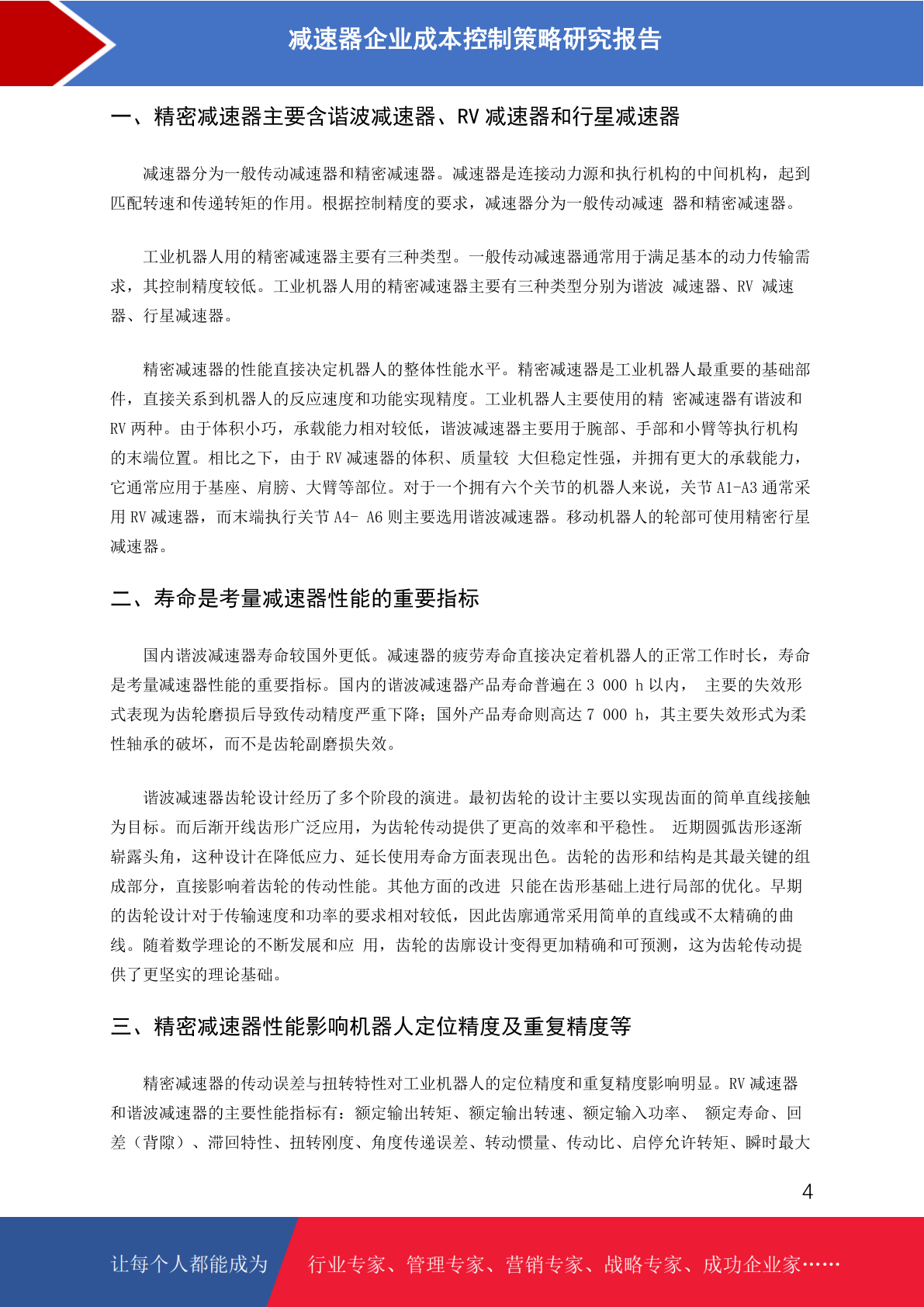 减速器企业成本控制策略研究报告

一、精密减速器主要含谐波减速器、RV 减速器和行星减速器

减速器分为一般传动减速器和精密减速器。减速器是连接动力源和执行机构的中间机构，起到匹配转速和传递转矩的作用。根据控制精度的要求，减速器分为一般传动减速 器和精密减速器。

工业机器人用的精密减速器主要有三种类型。一般传动减速器通常用于满足基本的动力传输需求，其控制精度较低。工业机器人用的精密减速器主要有三种类型分别为谐波 减速器、RV 减速器、行星减速器。

精密减速器的性能直接决定机器人的整体性能水平。精密减速器是工业机器人最重要的基础部件，直接关系到机器人的反应速度和功能实现精度。工业机器人主要使用的精 密减速器有谐波和 RV 两种。由于体积小巧，承载能力相对较低，谐波减速器主要用于腕部、手部和小臂等执行机构的末端位置。相比之下，由于 RV 减速器的体积、质量较 大但稳定性强，并拥有更大的承载能力，它通常应用于基座、肩膀、大臂等部位。对于一个拥有六个关节的机器人来说，关节 A1-A3 通常采用 RV 减速器，而末端执行关节 A4- A6 则主要选用谐波减速器。移动机器人的轮部可使用精密行星减速器。

二、寿命是考量减速器性能的重要指标

国内谐波减速器寿命较国外更低。减速器的疲劳寿命直接决定着机器人的正常工作时长，寿命是考量减速器性能的重要指标。国内的谐波减速器产品寿命普遍在 3 000 h 以内， 主要的失效形式表现为齿轮磨损后导致传动精度严重下降；国外产品寿命则高达 7 000 h，其主要失效形式为柔性轴承的破坏，而不是齿轮副磨损失效。

谐波减速器齿轮设计经历了多个阶段的演进。最初齿轮的设计主要以实现齿面的简单直线接触为目标。而后渐开线齿形广泛应用，为齿轮传动提供了更高的效率和平稳性。 近期圆弧齿形逐渐崭露头角，这种设计在降低应力、延长使用寿命方面表现出色。齿轮的齿形和结构是其最关键的组成部分，直接影响着齿轮的传动性能。其他方面的改进 只能在齿形基础上进行局部的优化。早期的齿轮设计对于传输速度和功率的要求相对较低，因此齿廓通常采用简单的直线或不太精确的曲线。随着数学理论的不断发展和应 用，齿轮的齿廓设计变得更加精确和可预测，这为齿轮传动提供了更坚实的理论基础。

三、精密减速器性能影响机器人定位精度及重复精度等

精密减速器的传动误差与扭转特性对工业机器人的定位精度和重复精度影响明显。RV 减速器和谐波减速器的主要性能指标有：额定输出转矩、额定输出转速、额定输入功率、 额定寿命、回差（背隙）、滞回特性、扭转刚度、角度传递误差、转动惯量、传动比、启停允许转矩、瞬时最大

4

让每个人都能成为 行业专家、管理专家、营销专家、战略专家、成功企业家……